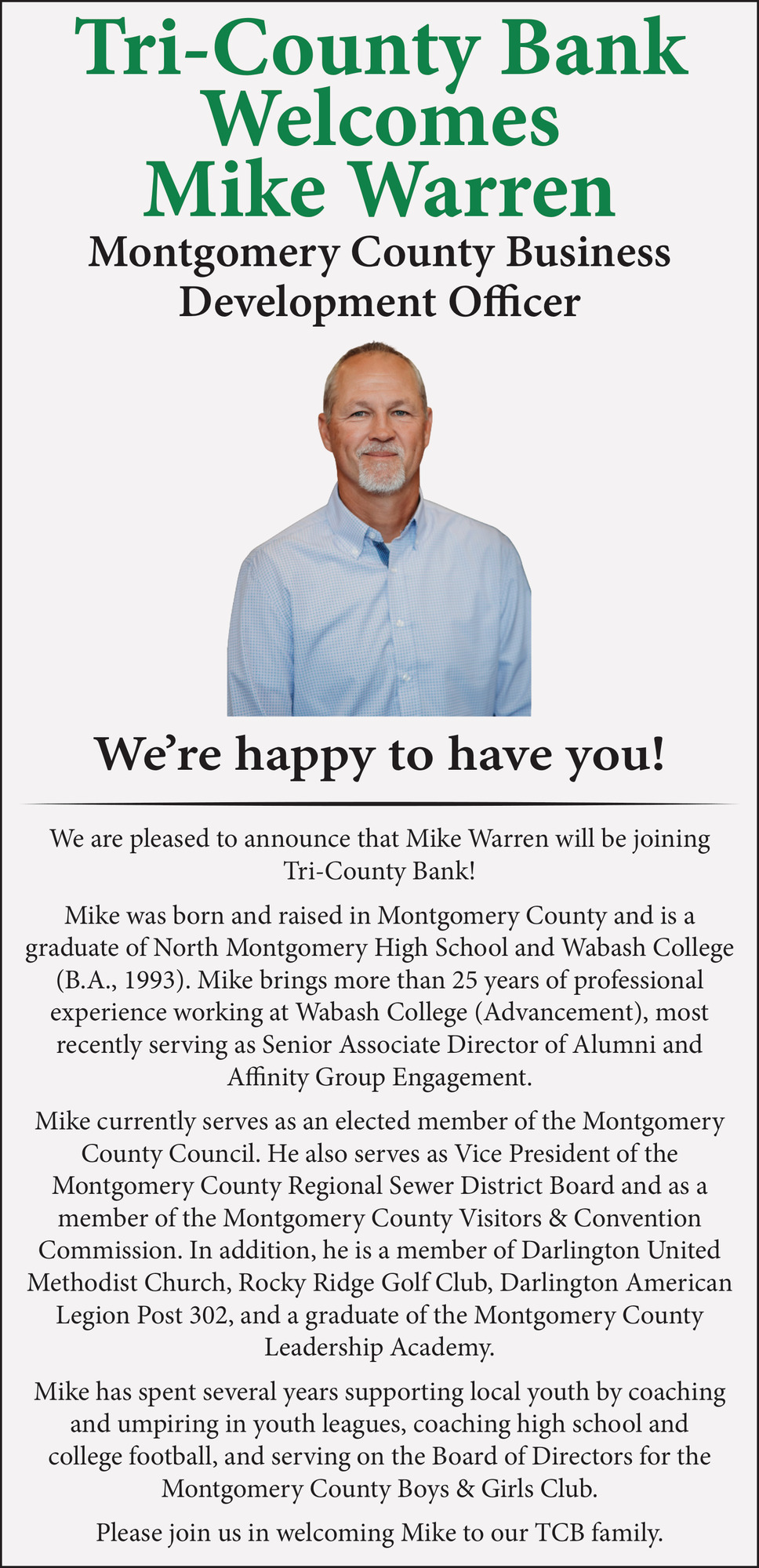 Tri-County Bank Welcomes Mike Warren

Montgomery County Business Development Officer

We're happy to have you!

We are pleased to announce that Mike Warren will be joining Tri-County Bank!

Mike was born and raised in Montgomery County and is a graduate of North Montgomery High School and Wabash College (B.A., 1993). Mike brings more than 25 years of professional experience working at Wabash College (Advancement), most recently serving as Senior Associate Director of Alumni and Affinity Group Engagement.

Mike currently serves as an elected member of the Montgomery County Council. He also serves as Vice President of the Montgomery County Regional Sewer District Board and as a member of the Montgomery County Visitors & Convention Commission. In addition, he is a member of Darlington United Methodist Church, Rocky Ridge Golf Club, Darlington American Legion Post 302, and a graduate of the Montgomery County Leadership Academy.

Mike has spent several years supporting local youth by coaching and umpiring in youth leagues, coaching high school and college football, and serving on the Board of Directors for the Montgomery County Boys & Girls Club.

Please join us in welcoming Mike to our TCB family.